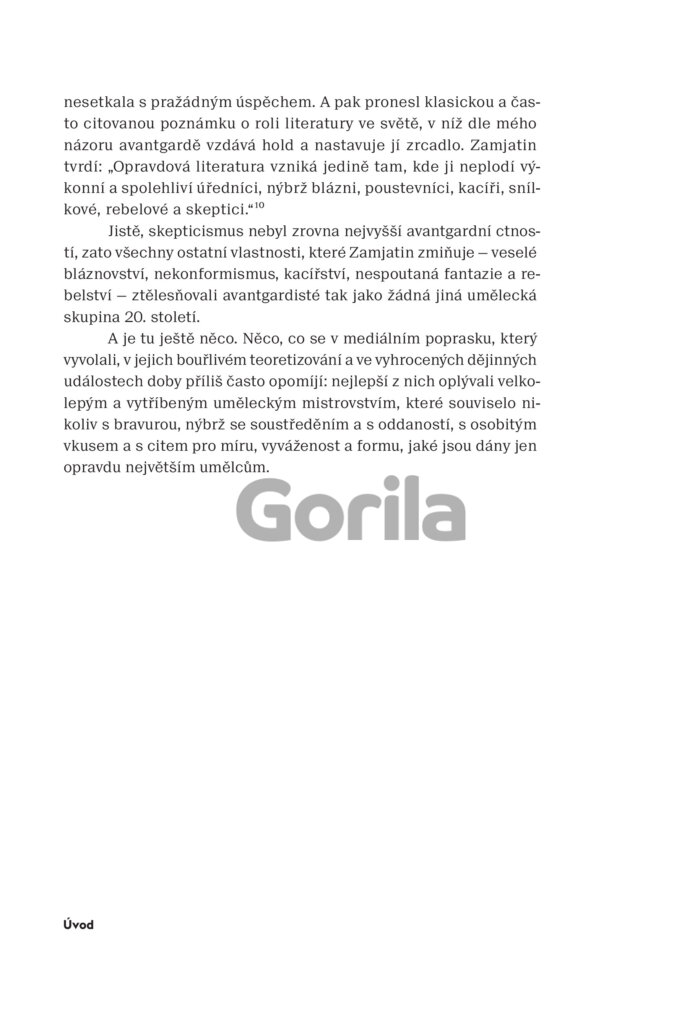 nesetkala s pražádným úspěchem. A pak pronesl klasickou a často citovanou poznámku o roli literatury ve světě, v níž dle mého názoru avantgardě vzdává hold a nastavuje jí zrcadlo. Zamjatin tvrdí: „Opravdová literatura vzniká jedině tam, kde ji neplodí výkonní a spolehliví úředníci, nýbrž blázni, poustevníci, kacíři, snílkové, rebelové a skeptici.“$^{10}$

Jistě, skepticismus nebyl zrovna nejvyšší avantgardní ctností, zato všechny ostatní vlastnosti, které Zamjatin zmiňuje – veselé bláznovství, nekonformismus, kacířství, nespoutaná fantazie a rebelství – ztělesňovali avantgardisté tak jako žádná jiná umělecká skupina 20. století.

A je tu ještě něco. Něco, co se v mediálním poprasku, který vyvolali, v jejich bouřlivém teoretizování a ve vyhrocených dějinných událostech doby příliš často opomíjí: nejlepší z nich oplývali velkolepým a vytříbeným uměleckým mistrovstvím, které souviselo nikoliv s bravurou, nýbrž se soustředěním a s oddaností, s osobitým vkusem a s citem pro míru, vyváženost a formu, jaké jsou dány jen opravdu největším umělcům.

Gorila

Úvod